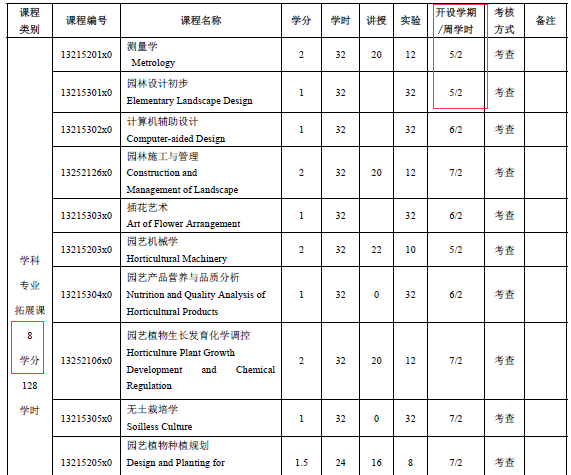 | 课程类别 | 课程编号 | 课程名称 | 学分 | 学时 | 讲授 | 实验 | 开设学期/周学时 | 考核方式 | 备注 |
|---|---|---|---|---|---|---|---|---|---|
| 学科专业拓展课 8 学分 128 学时 | 13215201x0 | 测量学 Metrology | 2 | 32 | 20 | 12 | 5/2 | 考查 | |
| | 13215301x0 | 园林设计初步 Elementary Landscape Design | 1 | 32 | | 32 | 5/2 | 考查 | |
| | 13215302x0 | 计算机辅助设计 Computer-aided Design | 1 | 32 | | 32 | 6/2 | 考查 | |
| | 13252126x0 | 园林施工与管理 Construction and Management of Landscape | 2 | 32 | 20 | 12 | 7/2 | 考查 | |
| | 13215303x0 | 插花艺术 Art of Flower Arrangement | 1 | 32 | | 32 | 6/2 | 考查 | |
| | 13215203x0 | 园艺机械学 Horticultural Machinery | 2 | 32 | 22 | 10 | 5/2 | 考查 | |
| | 13215304x0 | 园艺产品营养与品质分析 Nutrition and Quality Analysis of Horticultural Products | 1 | 32 | 0 | 32 | 6/2 | 考查 | |
| | 13252106x0 | 园艺植物生长发育化学调控 Horticulture Plant Growth Development and Chemical Regulation | 2 | 32 | 20 | 12 | 7/2 | 考查 | |
| | 13215305x0 | 无土栽培学 Soilless Culture | 1 | 32 | 0 | 32 | 7/2 | 考查 | |
| | 13215205x0 | 园艺植物种植规划 Design and Planting for | 1.5 | 24 | 16 | 8 | 7/2 | 考查 | |